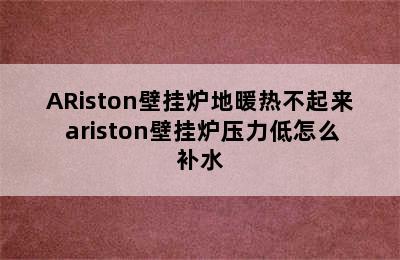 ARiston壁挂炉地暖热不起来 ariston壁挂炉压力低怎么补水